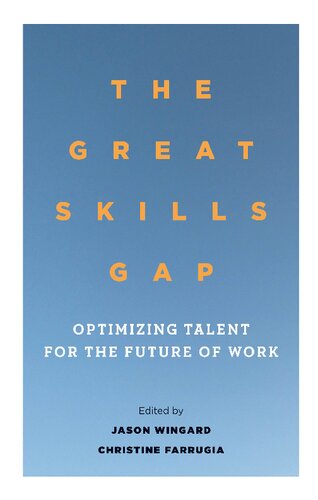 THE GREAT SKILLS GAP

OPTIMIZING TALENT FOR THE FUTURE OF WORK

Edited by

JASON WINGARD

CHRISTINE FARRUGIA